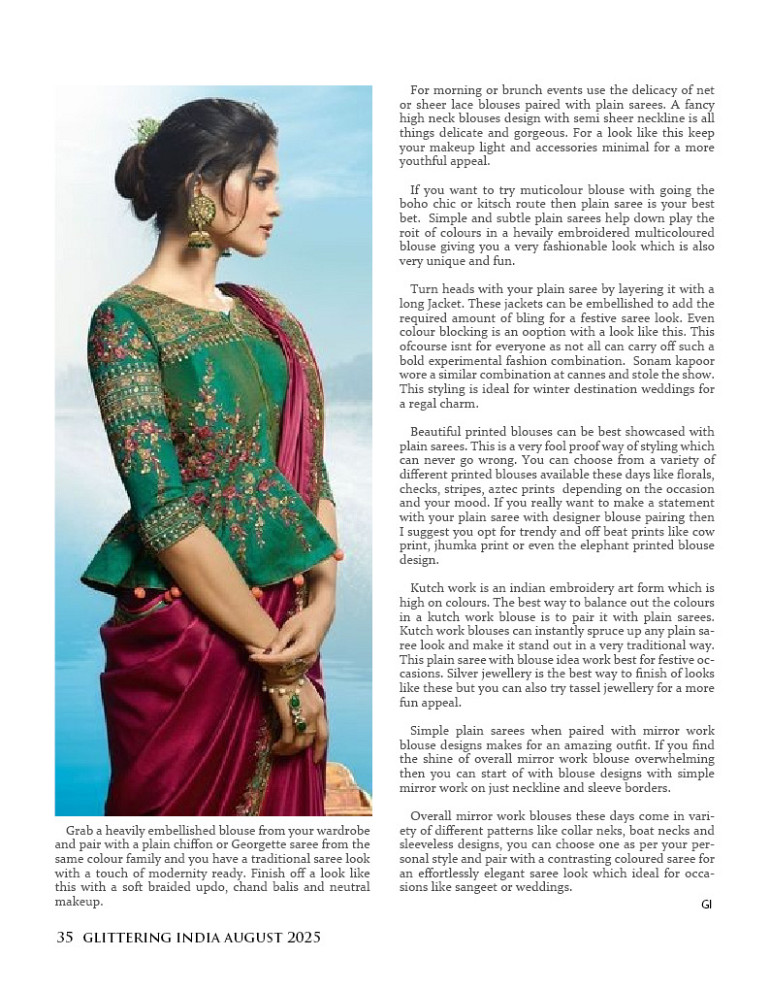 Grab a heavily embellished blouse from your wardrobe and pair with a plain chiffon or Georgette saree from the same colour family and you have a traditional saree look with a touch of modernity ready. Finish off a look like this with a soft braided updo, chand balis and neutral makeup.

For morning or brunch events use the delicacy of net or sheer lace blouses paired with plain sarees. A fancy high neck blouses design with semi sheer neckline is all things delicate and gorgeous. For a look like this keep your makeup light and accessories minimal for a more youthful appeal.

If you want to try muticolour blouse with going the boho chic or kitsch route then plain saree is your best bet. Simple and subtle plain sarees help down play the roit of colours in a hevaily embroidered multicoloured blouse giving you a very fashionable look which is also very unique and fun.

Turn heads with your plain saree by layering it with a long Jacket. These jackets can be embellished to add the required amount of bling for a festive saree look. Even colour blocking is an ooption with a look like this. This ofcourse isnt for everyone as not all can carry off such a bold experimental fashion combination. Sonam kapoor wore a similar combination at cannes and stole the show. This styling is ideal for winter destination weddings for a regal charm.

Beautiful printed blouses can be best showcased with plain sarees. This is a very fool proof way of styling which can never go wrong. You can choose from a variety of different printed blouses available these days like florals, checks, stripes, aztec prints depending on the occasion and your mood. If you really want to make a statement with your plain saree with designer blouse pairing then I suggest you opt for trendy and off beat prints like cow print, jhumka print or even the elephant printed blouse design.

Kutch work is an indian embroidery art form which is high on colours. The best way to balance out the colours in a kutch work blouse is to pair it with plain sarees. Kutch work blouses can instantly spruce up any plain saree look and make it stand out in a very traditional way. This plain saree with blouse idea work best for festive occasions. Silver jewellery is the best way to finish of looks like these but you can also try tassel jewellery for a more fun appeal.

Simple plain sarees when paired with mirror work blouse designs makes for an amazing outfit. If you find the shine of overall mirror work blouse overwhelming then you can start of with blouse designs with simple mirror work on just neckline and sleeve borders.

Overall mirror work blouses these days come in variety of different patterns like collar neks, boat necks and sleeveless designs, you can choose one as per your personal style and pair with a contrasting coloured saree for an effortlessly elegant saree look which ideal for occasions like sangeet or weddings.

GI

35 GLITTERING INDIA AUGUST 2025